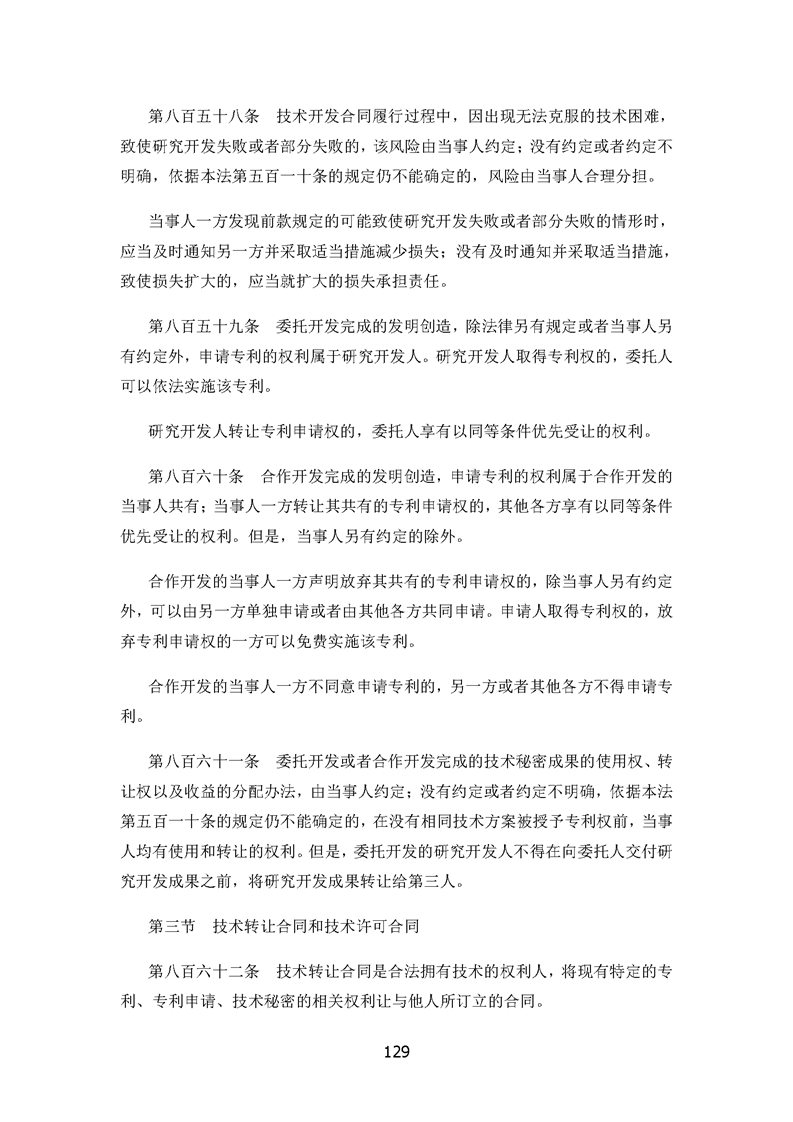 第八百五十八条　技术开发合同履行过程中，因出现无法克服的技术困难，致使研究开发失败或者部分失败的，该风险由当事人约定；没有约定或者约定不明确，依据本法第五百一十条的规定仍不能确定的，风险由当事人合理分担。

当事人一方发现前款规定的可能致使研究开发失败或者部分失败的情形时，应当及时通知另一方并采取适当措施减少损失；没有及时通知并采取适当措施，致使损失扩大的，应当就扩大的损失承担责任。

第八百五十九条　委托开发完成的发明创造，除法律另有规定或者当事人另有约定外，申请专利的权利属于研究开发人。研究开发人取得专利权的，委托人可以依法实施该专利。

研究开发人转让专利申请权的，委托人享有以同等条件优先受让的权利。

第八百六十条　合作开发完成的发明创造，申请专利的权利属于合作开发的当事人共有；当事人一方转让其共有的专利申请权的，其他各方享有以同等条件优先受让的权利。但是，当事人另有约定的除外。

合作开发的当事人一方声明放弃其共有的专利申请权的，除当事人另有约定外，可以由另一方单独申请或者由其他各方共同申请。申请人取得专利权的，放弃专利申请权的一方可以免费实施该专利。

合作开发的当事人一方不同意申请专利的，另一方或者其他各方不得申请专利。

第八百六十一条　委托开发或者合作开发完成的技术秘密成果的使用权、转让权以及收益的分配办法，由当事人约定；没有约定或者约定不明确，依据本法第五百一十条的规定仍不能确定的，在没有相同技术方案被授予专利权前，当事人均有使用和转让的权利。但是，委托开发的研究开发人不得在向委托人交付研究开发成果之前，将研究开发成果转让给第三人。

第三节　技术转让合同和技术许可合同

第八百六十二条　技术转让合同是合法拥有技术的权利人，将现有特定的专利、专利申请、技术秘密的相关权利让与他人所订立的合同。

129